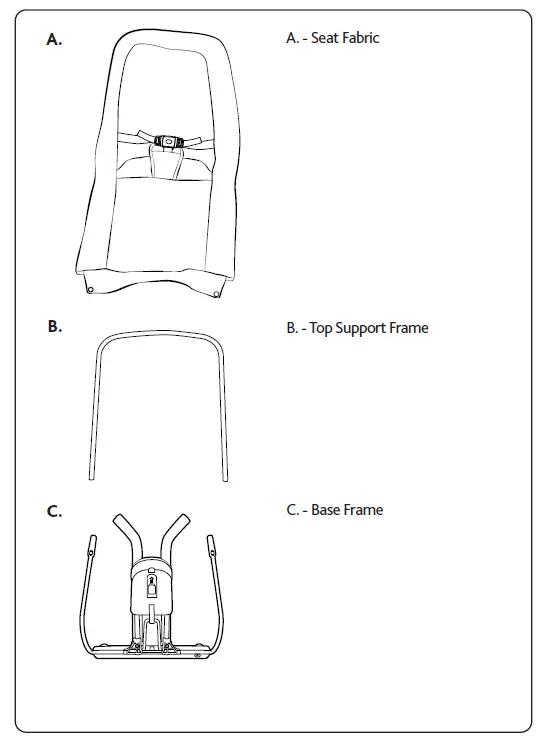 A.

A. - Seat Fabric

B.

B. - Top Support Frame

C.

C. - Base Frame